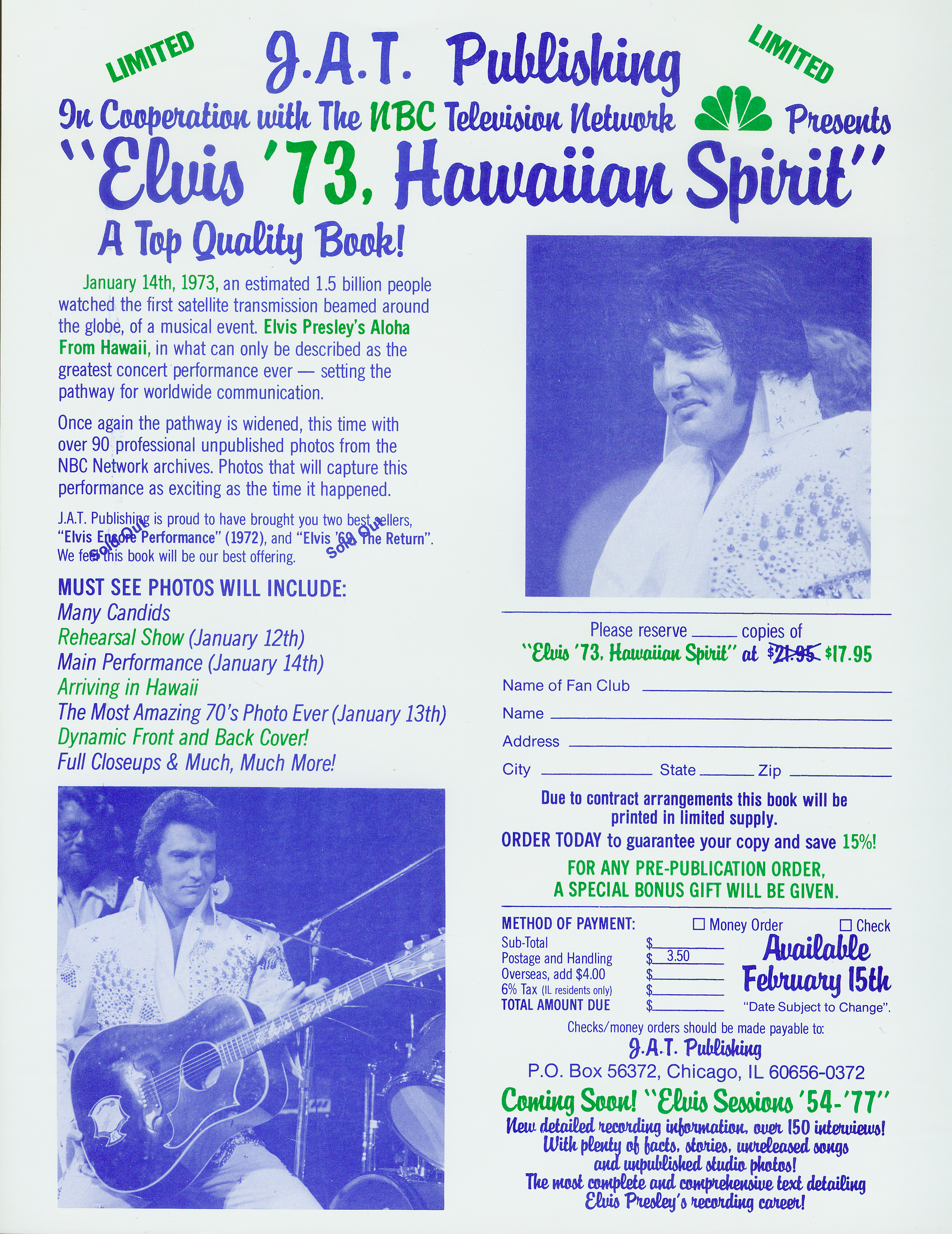 LIMITED

J.A.T. Publishing

LIMITED

In Cooperation with The NBC Television Network Presents

"Elvis '73, Hawaiian Spirit"

A Top Quality Book!

January 14th, 1973, an estimated 1.5 billion people watched the first satellite transmission beamed around the globe, of a musical event. Elvis Presley's Aloha From Hawaii, in what can only be described as the greatest concert performance ever — setting the pathway for worldwide communication.

Once again the pathway is widened, this time with over 90 professional unpublished photos from the NBC Network archives. Photos that will capture this performance as exciting as the time it happened.

J.A.T. Publishing is proud to have brought you two best sellers, "Elvis Encore Performance" (1972), and "Elvis '69, The Return". We feel this book will be our best offering.

Sold Out

Sold Out

MUST SEE PHOTOS WILL INCLUDE:
Many Candids
Rehearsal Show (January 12th)
Main Performance (January 14th)
Arriving in Hawaii
The Most Amazing 70's Photo Ever (January 13th)
Dynamic Front and Back Cover!
Full Closeups & Much, Much More!

Please reserve ____ copies of
"Elvis '73, Hawaiian Spirit" at $21.95 $17.95

Name of Fan Club ____
Name ____
Address ____
City ____ State ____ Zip ____

Due to contract arrangements this book will be printed in limited supply.

ORDER TODAY to guarantee your copy and save 15%!

FOR ANY PRE-PUBLICATION ORDER, A SPECIAL BONUS GIFT WILL BE GIVEN.

METHOD OF PAYMENT: ☐ Money Order ☐ Check
Sub-Total $____
Postage and Handling $ 3.50
Overseas, add $4.00 $____
6% Tax (IL residents only) $____
TOTAL AMOUNT DUE $____

Available February 15th
"Date Subject to Change".

Checks/money orders should be made payable to:
J.A.T. Publishing
P.O. Box 56372, Chicago, IL 60656-0372

Coming Soon! "Elvis Sessions '54-'77"
New detailed recording information, over 150 interviews!
With plenty of facts, stories, unreleased songs and unpublished studio photos!
The most complete and comprehensive text detailing Elvis Presley's recording career!